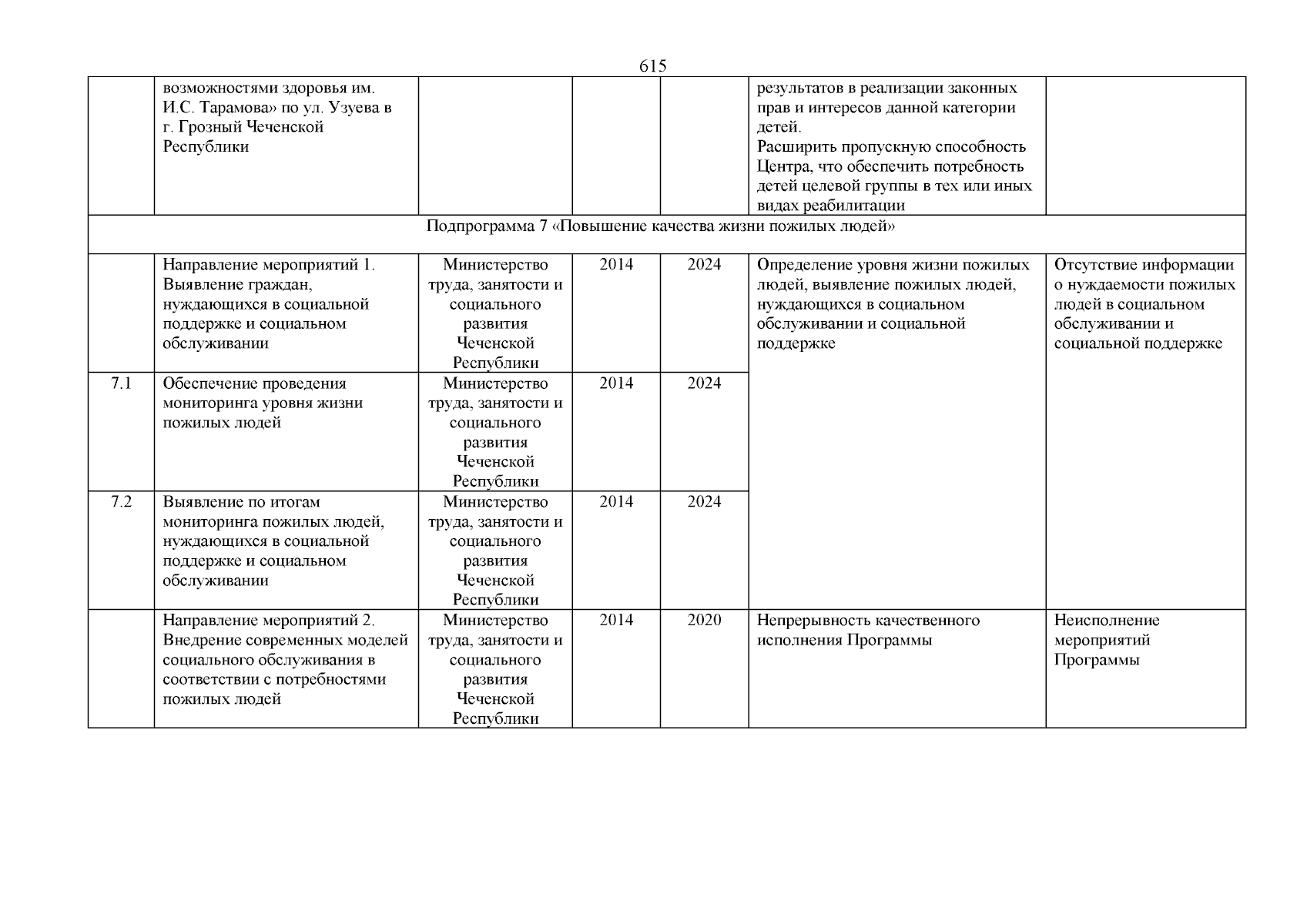 615

|  |  |  |  |  |  |  |
|---|---|---|---|---|---|---|
|  | возможностями здоровья им. И.С. Тарамова» по ул. Узуева в г. Грозный Чеченской Республики |  |  |  | результатов в реализации законных прав и интересов данной категории детей. Расширить пропускную способность Центра, что обеспечить потребность детей целевой группы в тех или иных видах реабилитации |  |
| Подпрограмма 7 «Повышение качества жизни пожилых людей» | | | | | | |
|  | Направление мероприятий 1. Выявление граждан, нуждающихся в социальной поддержке и социальном обслуживании | Министерство труда, занятости и социального развития Чеченской Республики | 2014 | 2024 | Определение уровня жизни пожилых людей, выявление пожилых людей, нуждающихся в социальном обслуживании и социальной поддержке | Отсутствие информации о нуждаемости пожилых людей в социальном обслуживании и социальной поддержке |
| 7.1 | Обеспечение проведения мониторинга уровня жизни пожилых людей | Министерство труда, занятости и социального развития Чеченской Республики | 2014 | 2024 |  |  |
| 7.2 | Выявление по итогам мониторинга пожилых людей, нуждающихся в социальной поддержке и социальном обслуживании | Министерство труда, занятости и социального развития Чеченской Республики | 2014 | 2024 |  |  |
|  | Направление мероприятий 2. Внедрение современных моделей социального обслуживания в соответствии с потребностями пожилых людей | Министерство труда, занятости и социального развития Чеченской Республики | 2014 | 2020 | Непрерывность качественного исполнения Программы | Неисполнение мероприятий Программы |